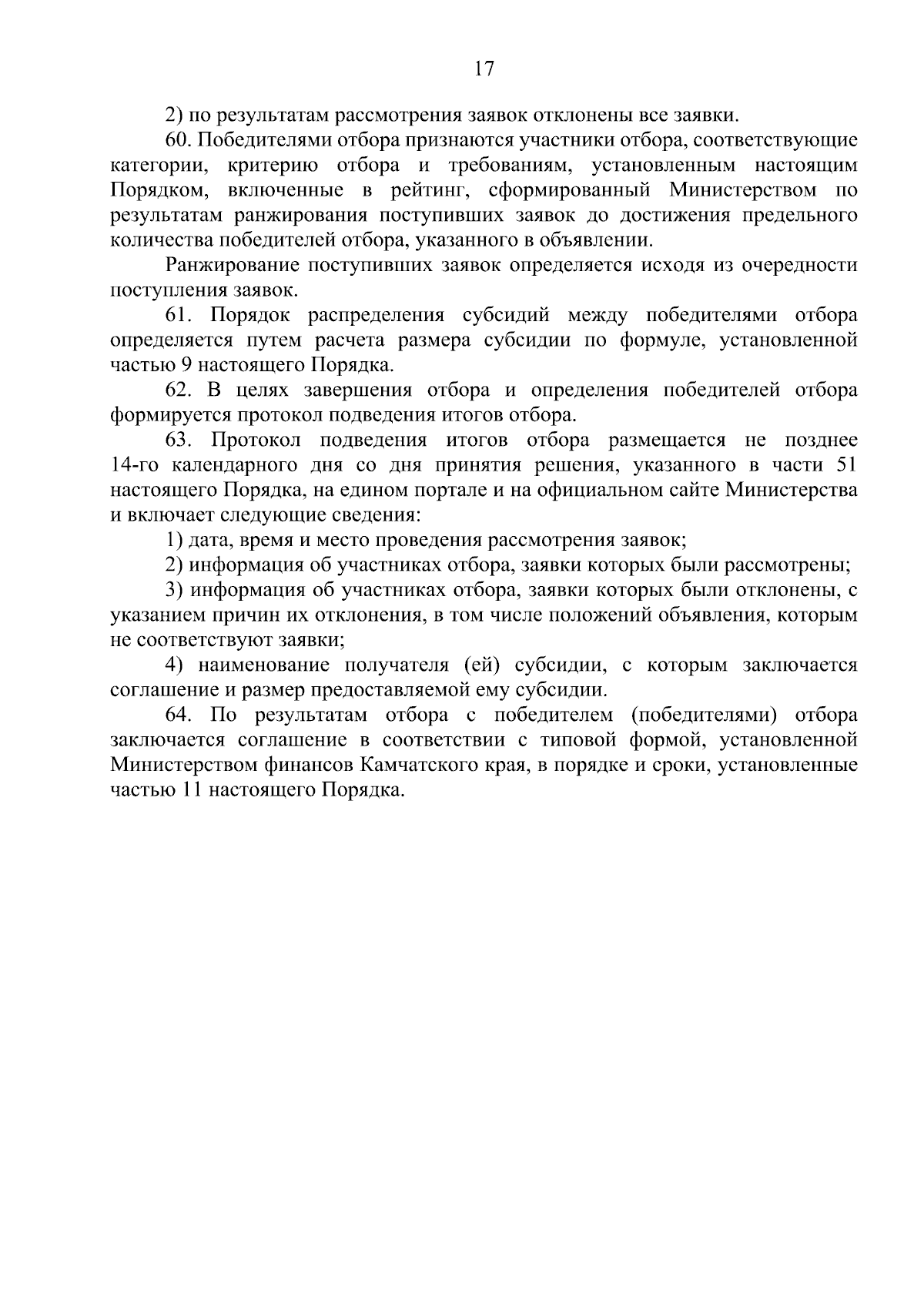 17

2) по результатам рассмотрения заявок отклонены все заявки.

60. Победителями отбора признаются участники отбора, соответствующие категории, критерию отбора и требованиям, установленным настоящим Порядком, включенные в рейтинг, сформированный Министерством по результатам ранжирования поступивших заявок до достижения предельного количества победителей отбора, указанного в объявлении.

Ранжирование поступивших заявок определяется исходя из очередности поступления заявок.

61. Порядок распределения субсидий между победителями отбора определяется путем расчета размера субсидии по формуле, установленной частью 9 настоящего Порядка.

62. В целях завершения отбора и определения победителей отбора формируется протокол подведения итогов отбора.

63. Протокол подведения итогов отбора размещается не позднее 14-го календарного дня со дня принятия решения, указанного в части 51 настоящего Порядка, на едином портале и на официальном сайте Министерства и включает следующие сведения:

1) дата, время и место проведения рассмотрения заявок;

2) информация об участниках отбора, заявки которых были рассмотрены;

3) информация об участниках отбора, заявки которых были отклонены, с указанием причин их отклонения, в том числе положений объявления, которым не соответствуют заявки;

4) наименование получателя (ей) субсидии, с которым заключается соглашение и размер предоставляемой ему субсидии.

64. По результатам отбора с победителем (победителями) отбора заключается соглашение в соответствии с типовой формой, установленной Министерством финансов Камчатского края, в порядке и сроки, установленные частью 11 настоящего Порядка.